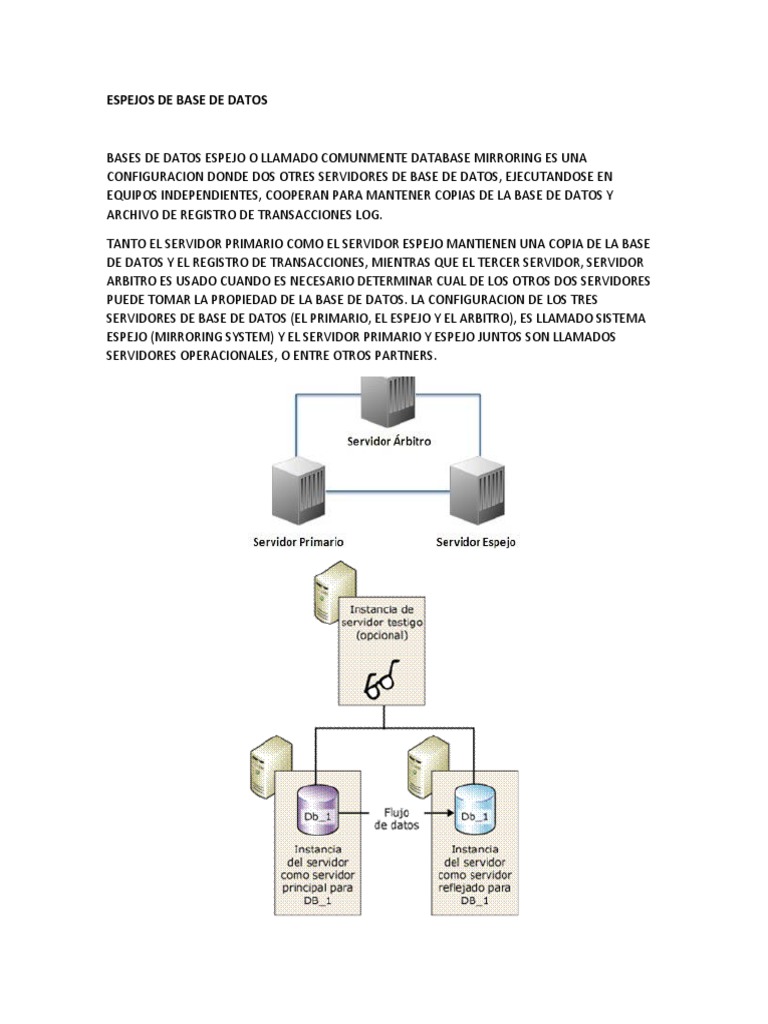 ESPEJOS DE BASE DE DATOS

BASES DE DATOS ESPEJO O LLAMADO COMUNMENTE DATABASE MIRRORING ES UNA CONFIGURACION DONDE DOS OTRES SERVIDORES DE BASE DE DATOS, EJECUTANDOSE EN EQUIPOS INDEPENDIENTES, COOPERAN PARA MANTENER COPIAS DE LA BASE DE DATOS Y ARCHIVO DE REGISTRO DE TRANSACCIONES LOG.

TANTO EL SERVIDOR PRIMARIO COMO EL SERVIDOR ESPEJO MANTIENEN UNA COPIA DE LA BASE DE DATOS Y EL REGISTRO DE TRANSACCIONES, MIENTRAS QUE EL TERCER SERVIDOR, SERVIDOR ARBITRO ES USADO CUANDO ES NECESARIO DETERMINAR CUAL DE LOS OTROS DOS SERVIDORES PUEDE TOMAR LA PROPIEDAD DE LA BASE DE DATOS. LA CONFIGURACION DE LOS TRES SERVIDORES DE BASE DE DATOS (EL PRIMARIO, EL ESPEJO Y EL ARBITRO), ES LLAMADO SISTEMA ESPEJO (MIRRORING SYSTEM) Y EL SERVIDOR PRIMARIO Y ESPEJO JUNTOS SON LLAMADOS SERVIDORES OPERACIONALES, O ENTRE OTROS PARTNERS.

Servidor Árbitro

Servidor Primario

Servidor Espejo

Instancia de servidor testigo (opcional)

Db_1

Flujo de datos

Db_1

Instancia del servidor como servidor principal para DB_1

Instancia del servidor como servidor reflejado para DB_1